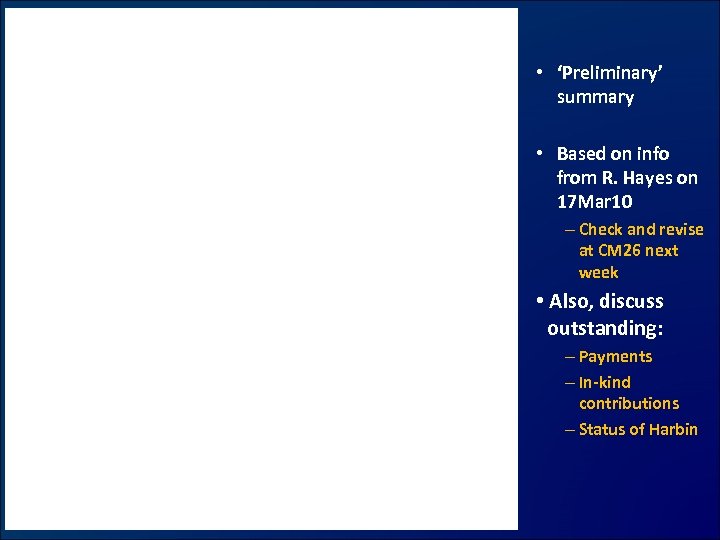 • ‘Preliminary’ summary

• Based on info from R. Hayes on 17Mar10
– Check and revise at CM26 next week

• Also, discuss outstanding:
– Payments
– In-kind contributions
– Status of Harbin